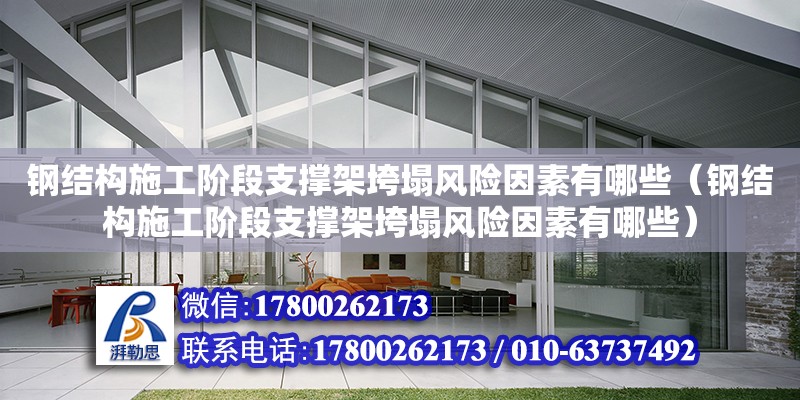 钢结构施工阶段支撑架垮塌风险因素有哪些（钢结构施工阶段支撑架垮塌风险因素有哪些）

湃勒思

微信:17800262173

联系电话:17800262173 / 010-63737492